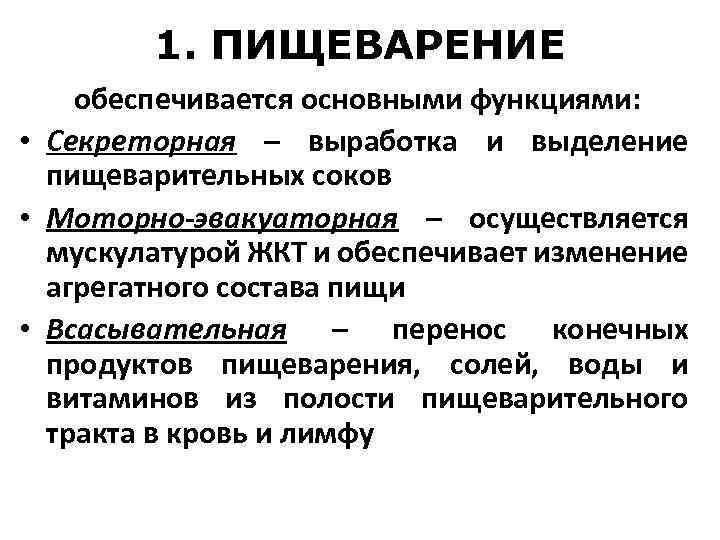 1. ПИЩЕВАРЕНИЕ

обеспечивается основными функциями:

• Секреторная – выработка и выделение пищеварительных соков

• Моторно-эвакуаторная – осуществляется мускулатурой ЖКТ и обеспечивает изменение агрегатного состава пищи

• Всасывательная – перенос конечных продуктов пищеварения, солей, воды и витаминов из полости пищеварительного тракта в кровь и лимфу